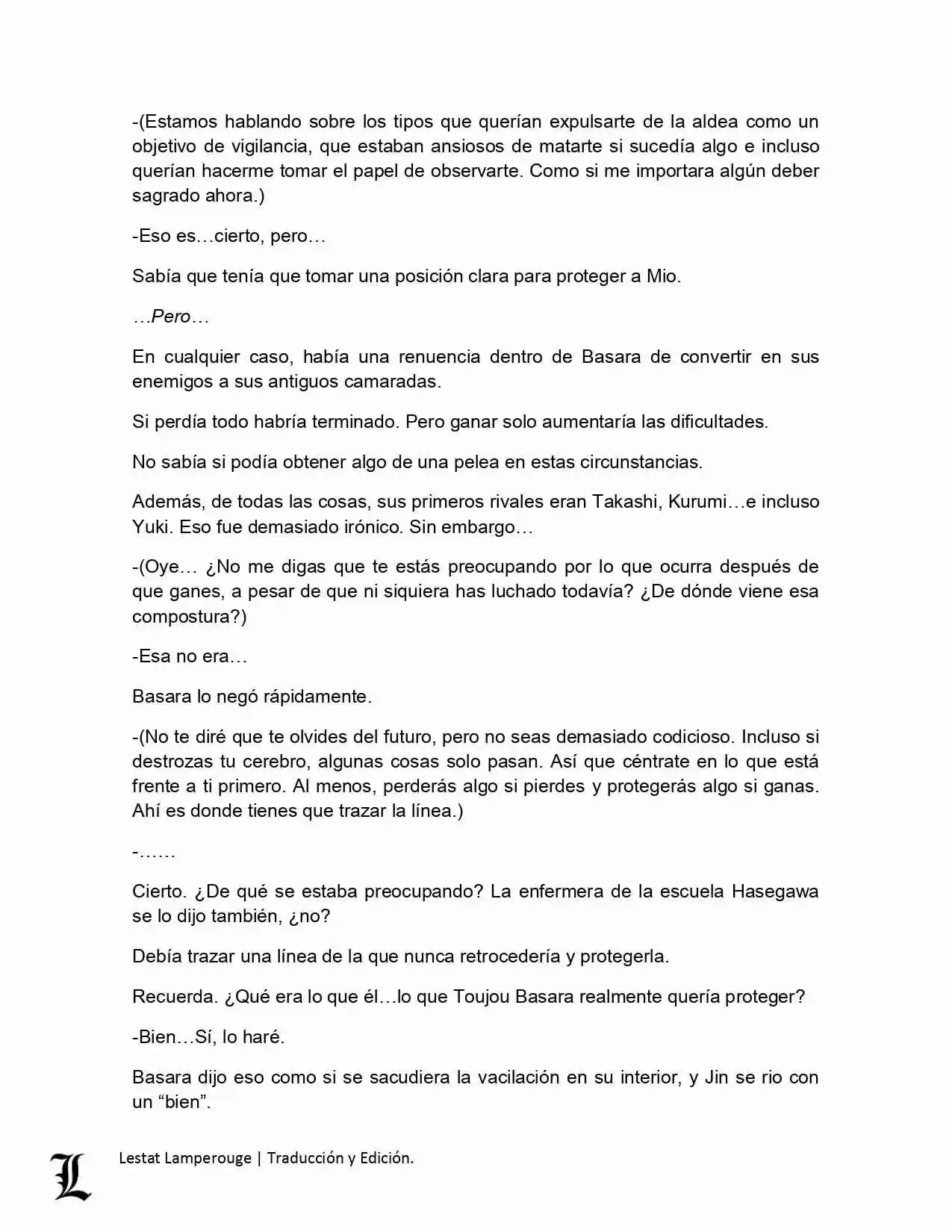 -(Estamos hablando sobre los tipos que querían expulsarte de la aldea como un objetivo de vigilancia, que estaban ansiosos de matarte si sucedía algo e incluso querían hacerme tomar el papel de observarte. Como si me importara algún deber sagrado ahora.)

-Eso es…cierto, pero…

Sabía que tenía que tomar una posición clara para proteger a Mio.

…Pero…

En cualquier caso, había una renuencia dentro de Basara de convertir en sus enemigos a sus antiguos camaradas.

Si perdía todo habría terminado. Pero ganar solo aumentaría las dificultades.

No sabía si podía obtener algo de una pelea en estas circunstancias.

Además, de todas las cosas, sus primeros rivales eran Takashi, Kurumi…e incluso Yuki. Eso fue demasiado irónico. Sin embargo…

-(Oye… ¿No me digas que te estás preocupando por lo que ocurra después de que ganes, a pesar de que ni siquiera has luchado todavía? ¿De dónde viene esa compostura?)

-Esa no era…

Basara lo negó rápidamente.

-(No te diré que te olvides del futuro, pero no seas demasiado codicioso. Incluso si destrozas tu cerebro, algunas cosas solo pasan. Así que céntrate en lo que está frente a ti primero. Al menos, perderás algo si pierdes y protegerás algo si ganas. Ahí es donde tienes que trazar la línea.)

-……

Cierto. ¿De qué se estaba preocupando? La enfermera de la escuela Hasegawa se lo dijo también, ¿no?

Debía trazar una línea de la que nunca retrocedería y protegerla.

Recuerda. ¿Qué era lo que él…lo que Toujou Basara realmente quería proteger?

-Bien…Sí, lo haré.

Basara dijo eso como si se sacudiera la vacilación en su interior, y Jin se rio con un “bien”.

L Lestat Lamperouge | Traducción y Edición.